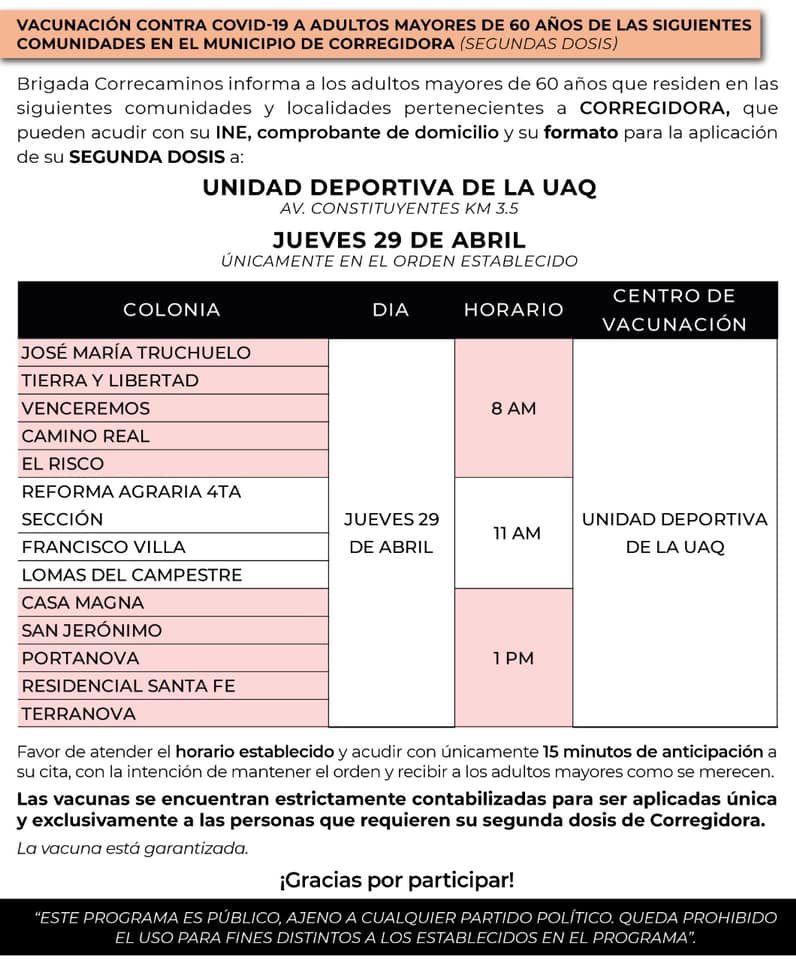 VACUNACIÓN CONTRA COVID-19 A ADULTOS MAYORES DE 60 AÑOS DE LAS SIGUIENTES COMUNIDADES EN EL MUNICIPIO DE CORREGIDORA (SEGUNDAS DOSIS)

Brigada Correcaminos informa a los adultos mayores de 60 años que residen en las siguientes comunidades y localidades pertenecientes a CORREGIDORA, que pueden acudir con su INE, comprobante de domicilio y su formato para la aplicación de su SEGUNDA DOSIS a:

UNIDAD DEPORTIVA DE LA UAQ
AV. CONSTITUYENTES KM 3.5

JUEVES 29 DE ABRIL
ÚNICAMENTE EN EL ORDEN ESTABLECIDO

| COLONIA | DIA | HORARIO | CENTRO DE VACUNACIÓN |
|---|---|---|---|
| JOSÉ MARÍA TRUCHUELO | JUEVES 29 DE ABRIL | 8 AM | UNIDAD DEPORTIVA DE LA UAQ |
| TIERRA Y LIBERTAD | | | |
| VENCEREMOS | | | |
| CAMINO REAL | | | |
| EL RISCO | | | |
| REFORMA AGRARIA 4TA SECCIÓN | | 11 AM | |
| FRANCISCO VILLA | | | |
| LOMAS DEL CAMPESTRE | | | |
| CASA MAGNA | | 1 PM | |
| SAN JERÓNIMO | | | |
| PORTANOVA | | | |
| RESIDENCIAL SANTA FE | | | |
| TERRANOVA | | | |

Favor de atender el horario establecido y acudir con únicamente 15 minutos de anticipación a su cita, con la intención de mantener el orden y recibir a los adultos mayores como se merecen.

Las vacunas se encuentran estrictamente contabilizadas para ser aplicadas única y exclusivamente a las personas que requieren su segunda dosis de Corregidora.

La vacuna está garantizada.

¡Gracias por participar!

"ESTE PROGRAMA ES PÚBLICO, AJENO A CUALQUIER PARTIDO POLÍTICO. QUEDA PROHIBIDO EL USO PARA FINES DISTINTOS A LOS ESTABLECIDOS EN EL PROGRAMA".